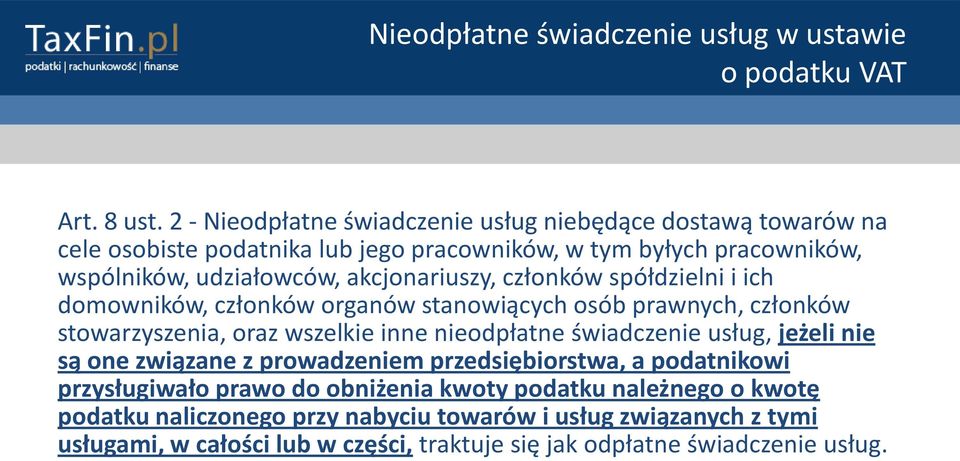 TaxFin.pl
podatki | rachunkowość | finanse

Nieodpłatne świadczenie usług w ustawie o podatku VAT

Art. 8 ust. 2 - Nieodpłatne świadczenie usług niebędące dostawą towarów na cele osobiste podatnika lub jego pracowników, w tym byłych pracowników, wspólników, udziałowców, akcjonariuszy, członków spółdzielni i ich domowników, członków organów stanowiących osób prawnych, członków stowarzyszenia, oraz wszelkie inne nieodpłatne świadczenie usług, jeżeli nie są one związane z prowadzeniem przedsiębiorstwa, a podatnikowi przysługiwało prawo do obniżenia kwoty podatku należnego o kwotę podatku naliczonego przy nabyciu towarów i usług związanych z tymi usługami, w całości lub w części, traktuje się jak odpłatne świadczenie usług.